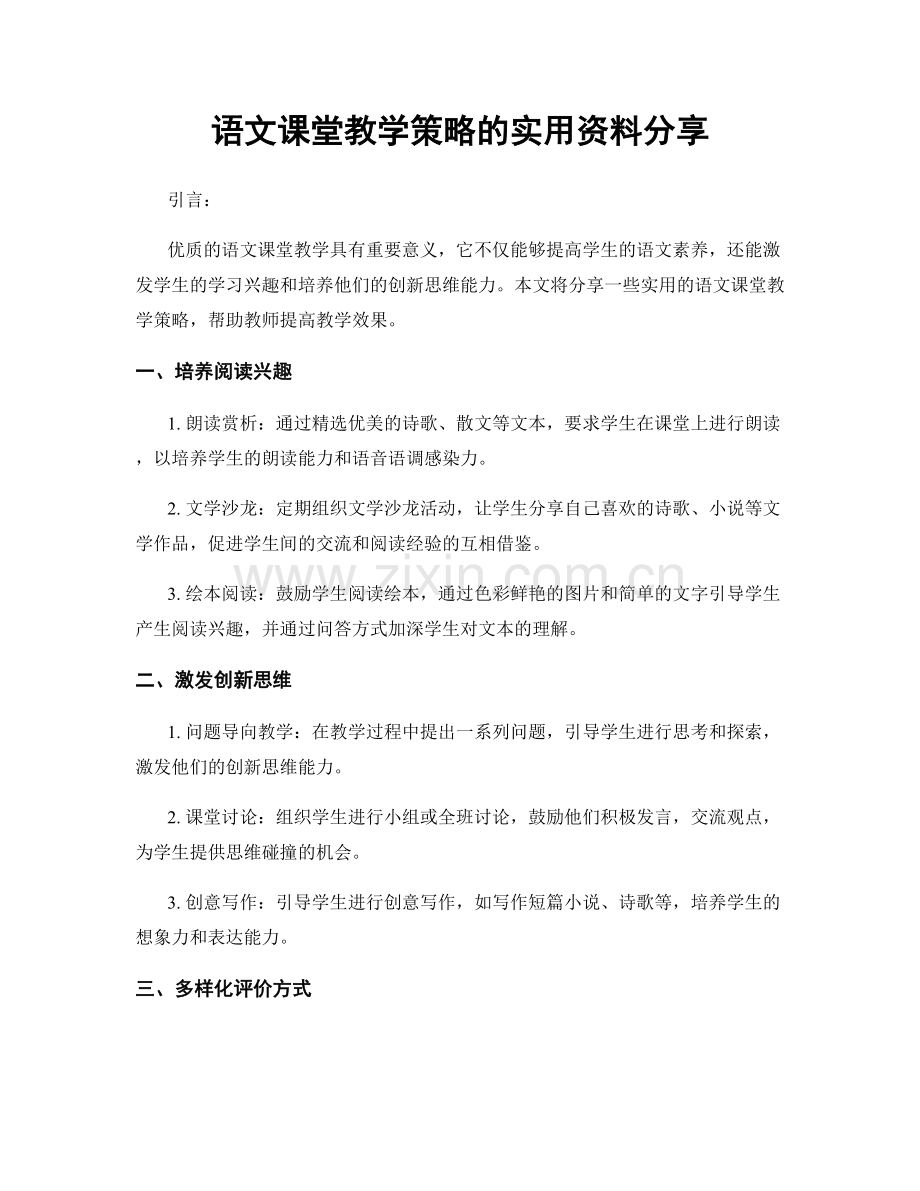 语文课堂教学策略的实用资料分享

引言：

优质的语文课堂教学具有重要意义，它不仅能够提高学生的语文素养，还能激发学生的学习兴趣和培养他们的创新思维能力。本文将分享一些实用的语文课堂教学策略，帮助教师提高教学效果。

一、培养阅读兴趣

1.朗读赏析：通过精选优美的诗歌、散文等文本，要求学生在课堂上进行朗读，以培养学生的朗读能力和语音语调感染力。

2.文学沙龙：定期组织文学沙龙活动，让学生分享自己喜欢的诗歌、小说等文学作品，促进学生间的交流和阅读经验的互相借鉴。

3.绘本阅读：鼓励学生阅读绘本，通过色彩鲜艳的图片和简单的文字引导学生产生阅读兴趣，并通过问答方式加深学生对文本的理解。

二、激发创新思维

1.问题导向教学：在教学过程中提出一系列问题，引导学生进行思考和探索，激发他们的创新思维能力。

2.课堂讨论：组织学生进行小组或全班讨论，鼓励他们积极发言，交流观点，为学生提供思维碰撞的机会。

3.创意写作：引导学生进行创意写作，如写作短篇小说、诗歌等，培养学生的想象力和表达能力。

三、多样化评价方式

www.zixin.com.cn